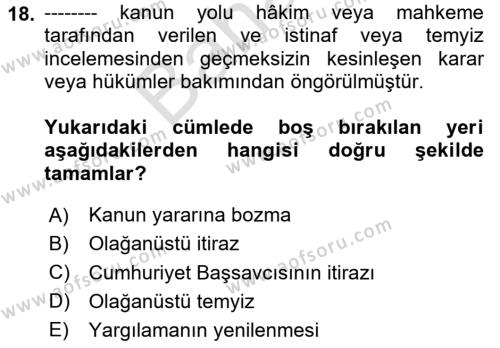 18. -------- kanun yolu hâkim veya mahkeme tarafından verilen ve istinaf veya temyiz incelemesinden geçmeksizin kesinleşen karar veya hükümler bakımından öngörülmüştür.

Yukarıdaki cümlede boş bırakılan yeri aşağıdakilerden hangisi doğru şekilde tamamlar?

A) Kanun yararına bozma
B) Olağanüstü itiraz
C) Cumhuriyet Başsavcısının itirazı
D) Olağanüstü temyiz
E) Yargılamanın yenilenmesi

www.aofsoru.com